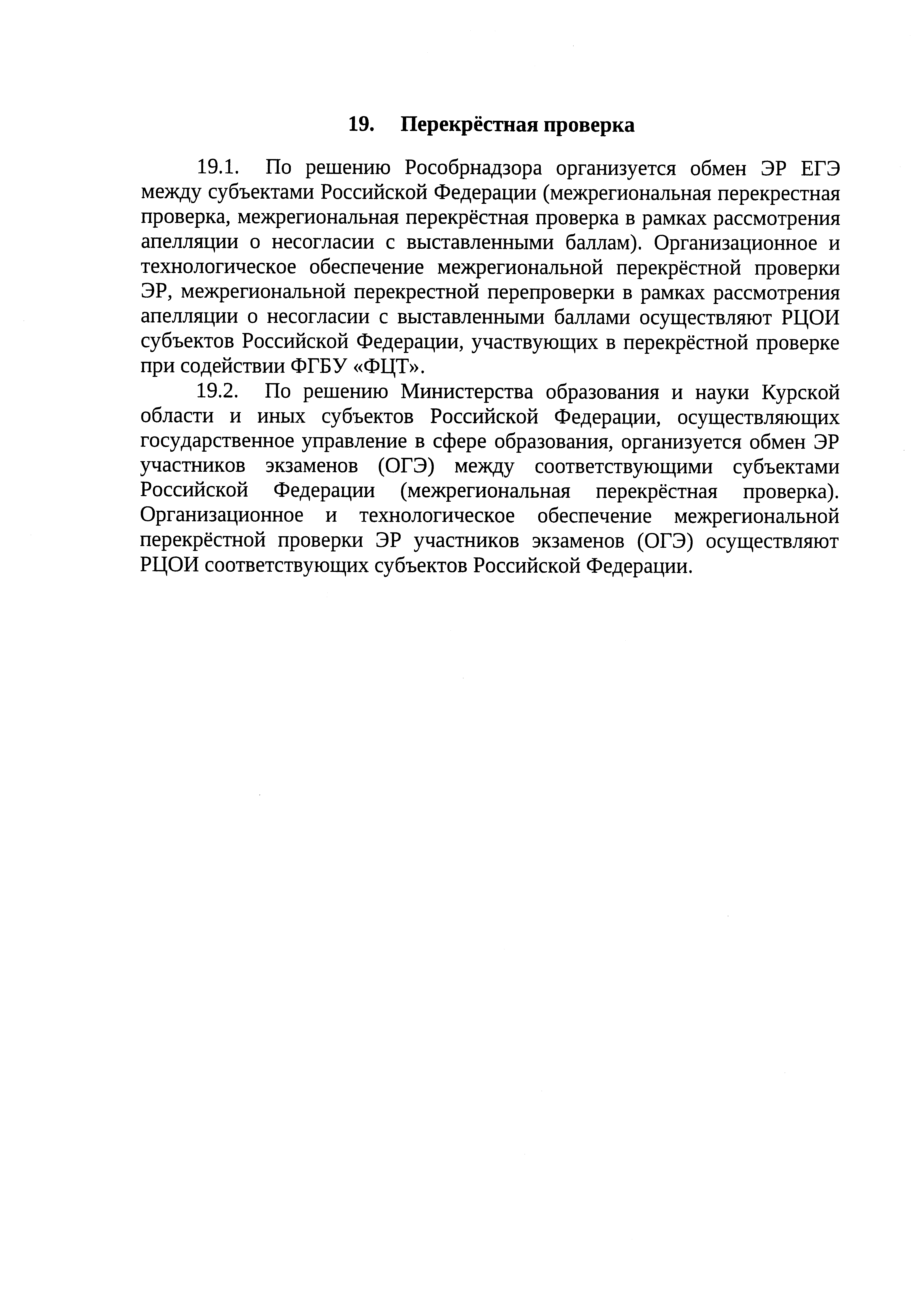 19. Перекрёстная проверка

19.1. По решению Рособрнадзора организуется обмен ЭР ЕГЭ между субъектами Российской Федерации (межрегиональная перекрестная проверка, межрегиональная перекрёстная проверка в рамках рассмотрения апелляции о несогласии с выставленными баллам). Организационное и технологическое обеспечение межрегиональной перекрёстной проверки ЭР, межрегиональной перекрестной перепроверки в рамках рассмотрения апелляции о несогласии с выставленными баллами осуществляют РЦОИ субъектов Российской Федерации, участвующих в перекрёстной проверке при содействии ФГБУ «ФЦТ».

19.2. По решению Министерства образования и науки Курской области и иных субъектов Российской Федерации, осуществляющих государственное управление в сфере образования, организуется обмен ЭР участников экзаменов (ОГЭ) между соответствующими субъектами Российской Федерации (межрегиональная перекрёстная проверка). Организационное и технологическое обеспечение межрегиональной перекрёстной проверки ЭР участников экзаменов (ОГЭ) осуществляют РЦОИ соответствующих субъектов Российской Федерации.